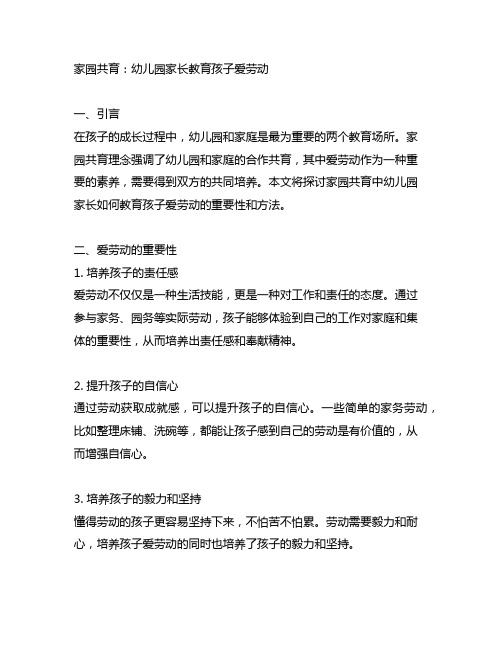 家园共育：幼儿园家长教育孩子爱劳动

一、引言
在孩子的成长过程中，幼儿园和家庭是最为重要的两个教育场所。家园共育理念强调了幼儿园和家庭的合作共育，其中爱劳动作为一种重要的素养，需要得到双方的共同培养。本文将探讨家园共育中幼儿园家长如何教育孩子爱劳动的重要性和方法。

二、爱劳动的重要性
1. 培养孩子的责任感
爱劳动不仅仅是一种生活技能，更是一种对工作和责任的态度。通过参与家务、园务等实际劳动，孩子能够体验到自己的工作对家庭和集体的重要性，从而培养出责任感和奉献精神。

2. 提升孩子的自信心
通过劳动获取成就感，可以提升孩子的自信心。一些简单的家务劳动，比如整理床铺、洗碗等，都能让孩子感到自己的劳动是有价值的，从而增强自信心。

3. 培养孩子的毅力和坚持
懂得劳动的孩子更容易坚持下来，不怕苦不怕累。劳动需要毅力和耐心，培养孩子爱劳动的同时也培养了孩子的毅力和坚持。